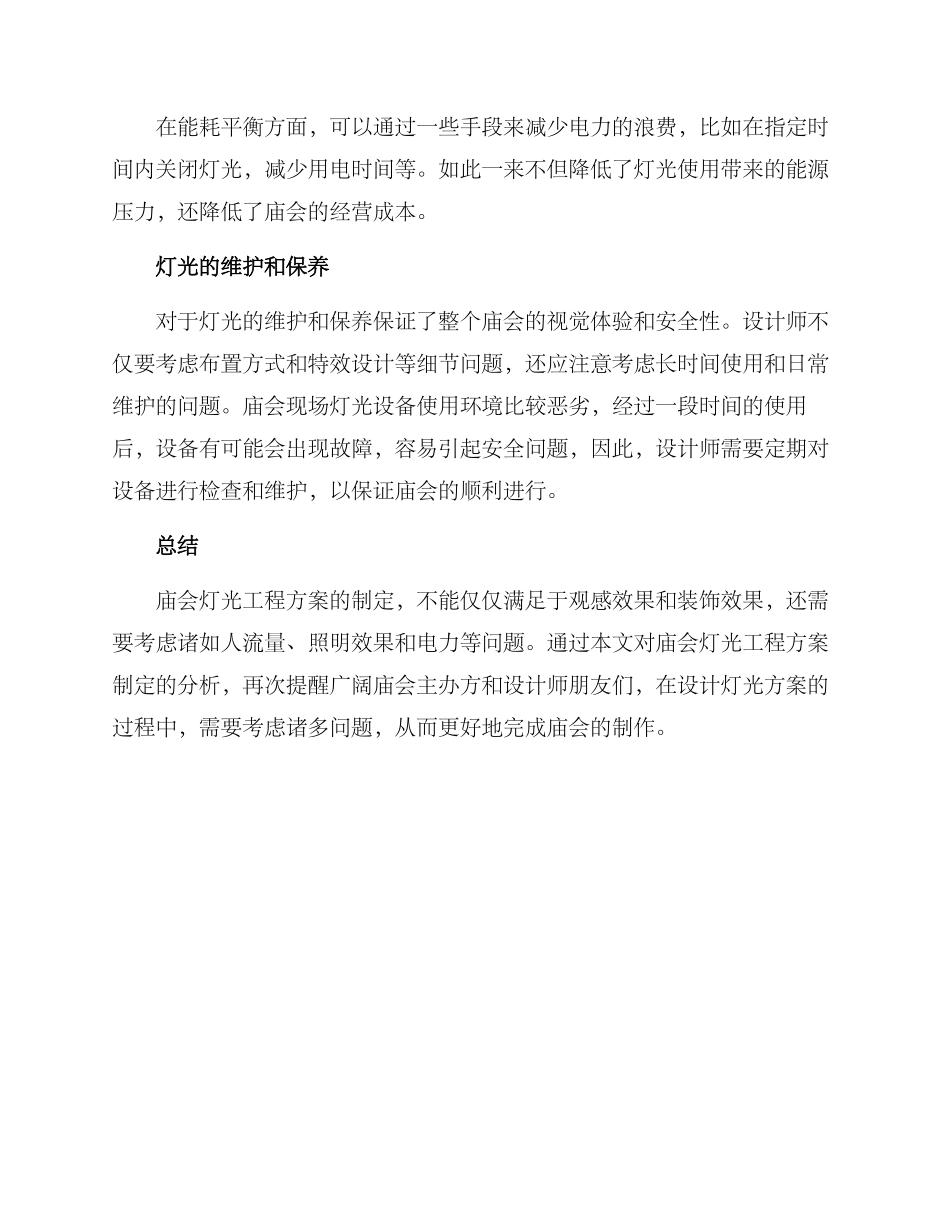 在能耗平衡方面，可以通过一些手段来减少电力的浪费，比如在指定时间内关闭灯光，减少用电时间等。如此一来不但降低了灯光使用带来的能源压力，还降低了庙会的经营成本。

灯光的维护和保养

对于灯光的维护和保养保证了整个庙会的视觉体验和安全性。设计师不仅要考虑布置方式和特效设计等细节问题，还应注意考虑长时间使用和日常维护的问题。庙会现场灯光设备使用环境比较恶劣，经过一段时间的使用后，设备有可能会出现故障，容易引起安全问题，因此，设计师需要定期对设备进行检查和维护，以保证庙会的顺利进行。

总结

庙会灯光工程方案的制定，不能仅仅满足于观感效果和装饰效果，还需要考虑诸如人流量、照明效果和电力等问题。通过本文对庙会灯光工程方案制定的分析，再次提醒广阔庙会主办方和设计师朋友们，在设计灯光方案的过程中，需要考虑诸多问题，从而更好地完成庙会的制作。